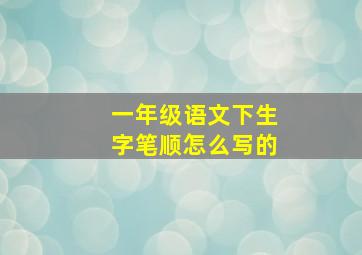 一年级语文下生字笔顺怎么写的